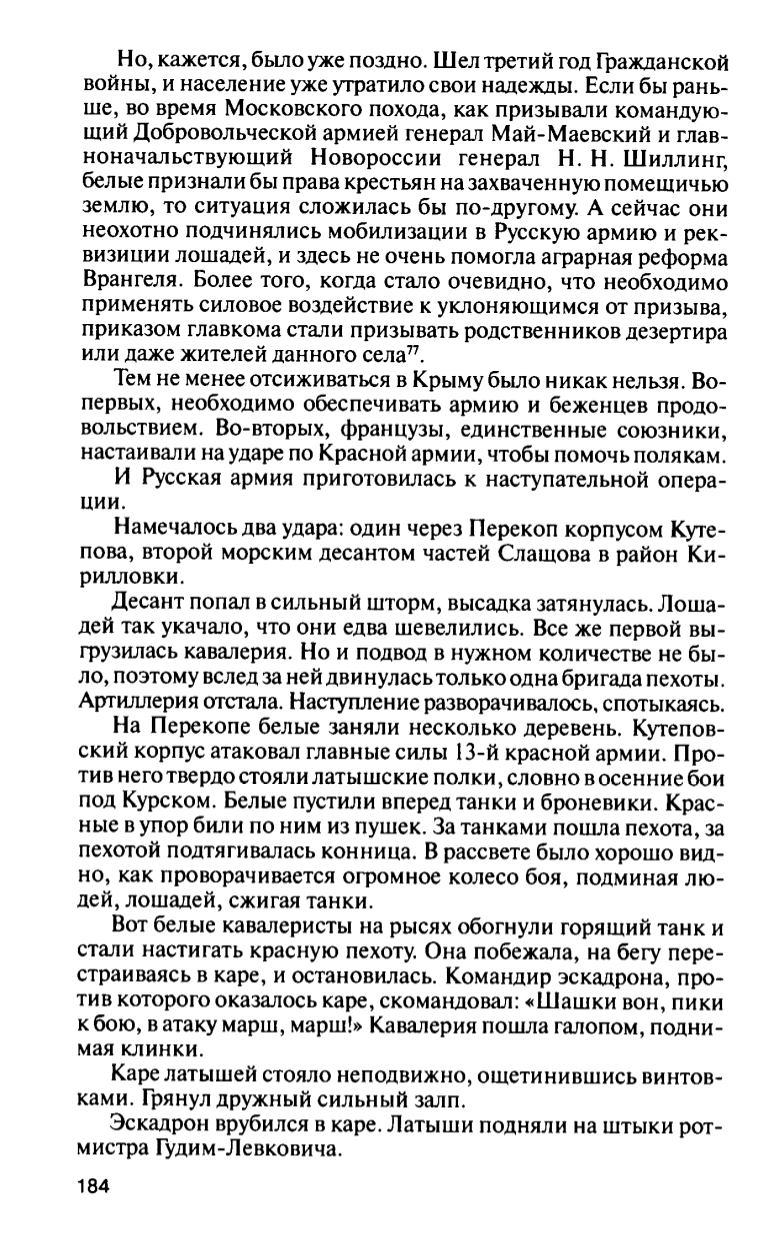 Но, кажется, было уже поздно. Шел третий год Гражданской войны, и население уже утратило свои надежды. Если бы раньше, во время Московского похода, как призывали командующий Добровольческой армией генерал Май-Маевский и главноначальствующий Новороссии генерал Н. Н. Шиллинг, белые признали бы права крестьян на захваченную помещичью землю, то ситуация сложилась бы по-другому. А сейчас они неохотно подчинялись мобилизации в Русскую армию и реквизиции лошадей, и здесь не очень помогла аграрная реформа Врангеля. Более того, когда стало очевидно, что необходимо применять силовое воздействие к уклоняющимся от призыва, приказом главкома стали призывать родственников дезертира или даже жителей данного села$^{77}$.

Тем не менее отсиживаться в Крыму было никак нельзя. Во-первых, необходимо обеспечивать армию и беженцев продовольствием. Во-вторых, французы, единственные союзники, настаивали на ударе по Красной армии, чтобы помочь полякам.

И Русская армия приготовилась к наступательной операции.

Намечалось два удара: один через Перекоп корпусом Кутепова, второй морским десантом частей Слащова в район Кирилловки.

Десант попал в сильный шторм, высадка затянулась. Лошадей так укачало, что они едва шевелились. Все же первой выгрузилась кавалерия. Но и подвод в нужном количестве не было, поэтому вслед за ней двинулась только одна бригада пехоты. Артиллерия отстала. Наступление разворачивалось, спотыкаясь.

На Перекопе белые заняли несколько деревень. Кутеповский корпус атаковал главные силы 13-й красной армии. Против него твердо стояли латышские полки, словно в осенние бои под Курском. Белые пустили вперед танки и броневики. Красные в упор били по ним из пушек. За танками пошла пехота, за пехотой подтягивалась конница. В рассвете было хорошо видно, как проворачивается огромное колесо боя, подминая людей, лошадей, сжигая танки.

Вот белые кавалеристы на рысях обогнули горящий танк и стали настигать красную пехоту. Она побежала, на бегу перестраиваясь в каре, и остановилась. Командир эскадрона, против которого оказалось каре, скомандовал: «Шашки вон, пики к бою, в атаку марш, марш!» Кавалерия пошла галопом, поднимая клинки.

Каре латышей стояло неподвижно, ощетинившись винтовками. Грянул дружный сильный залп.

Эскадрон врубился в каре. Латыши подняли на штыки ротмистра Гудим-Левковича.

184